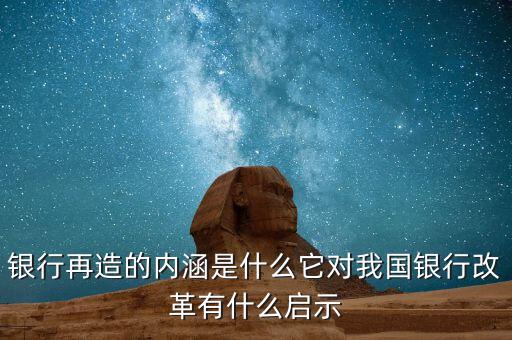 银行再造的内涵是什么它对我国银行改革有什么启示